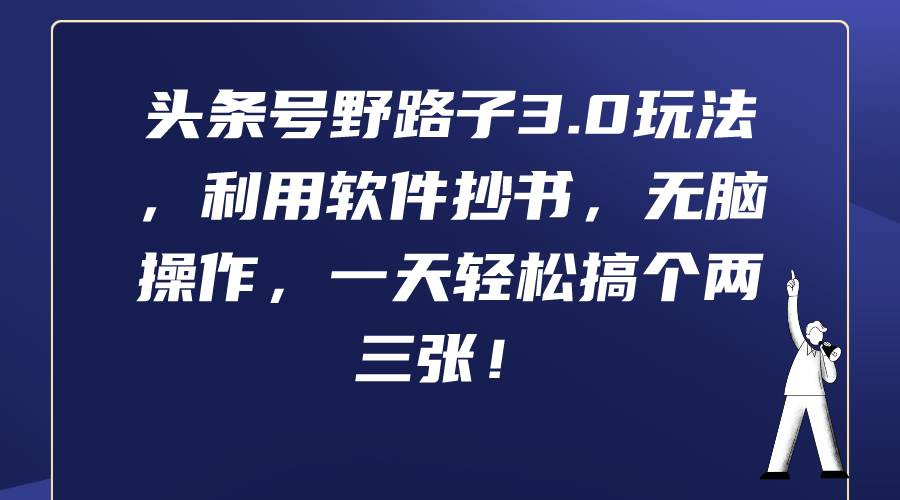 头条号野路子3.0玩法，利用软件抄书，无脑操作，一天轻松搞个两三张！